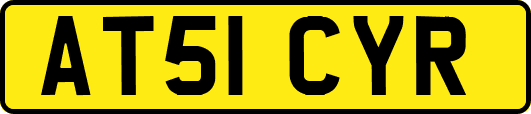 AT51 CYR